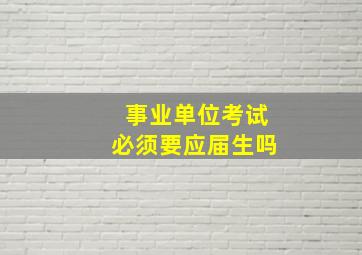 事业单位考试
必须要应届生吗